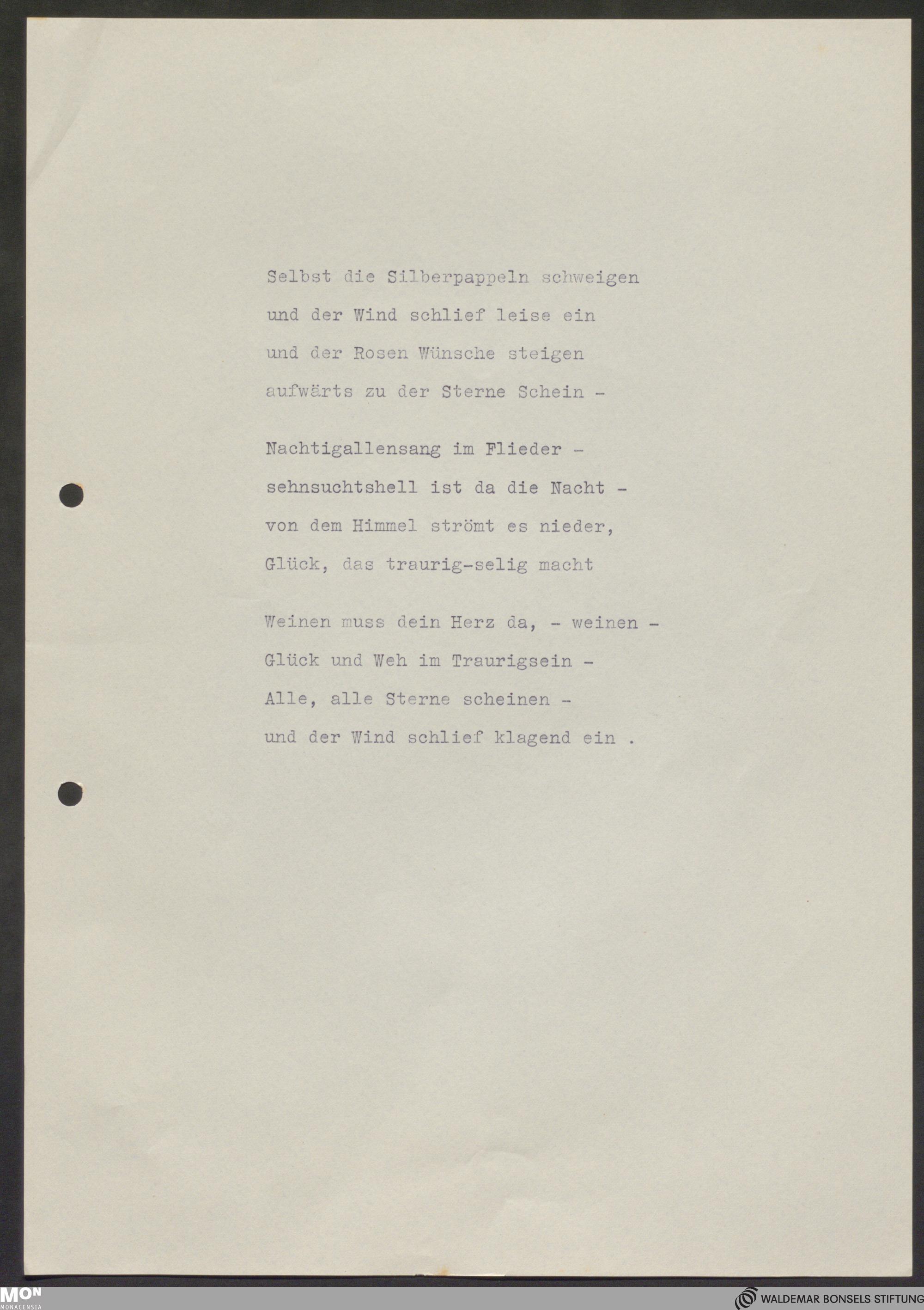 Selbst die Silberpappeln schweigen
und der Wind schlief leise ein
und der Rosen Wünsche steigen
aufwärts zu der Sterne Schein -

Nachtigallensang im Flieder -
sehnsuchtshell ist da die Nacht -
von dem Himmel strömt es nieder,
Glück, das traurig-selig macht

Weinen muss dein Herz da, - weinen -
Glück und Weh im Traurigsein -
Alle, alle Sterne scheinen -
und der Wind schlief klagend ein .

MON MONACENSIA

WALDEMAR BONSELS STIFTUNG